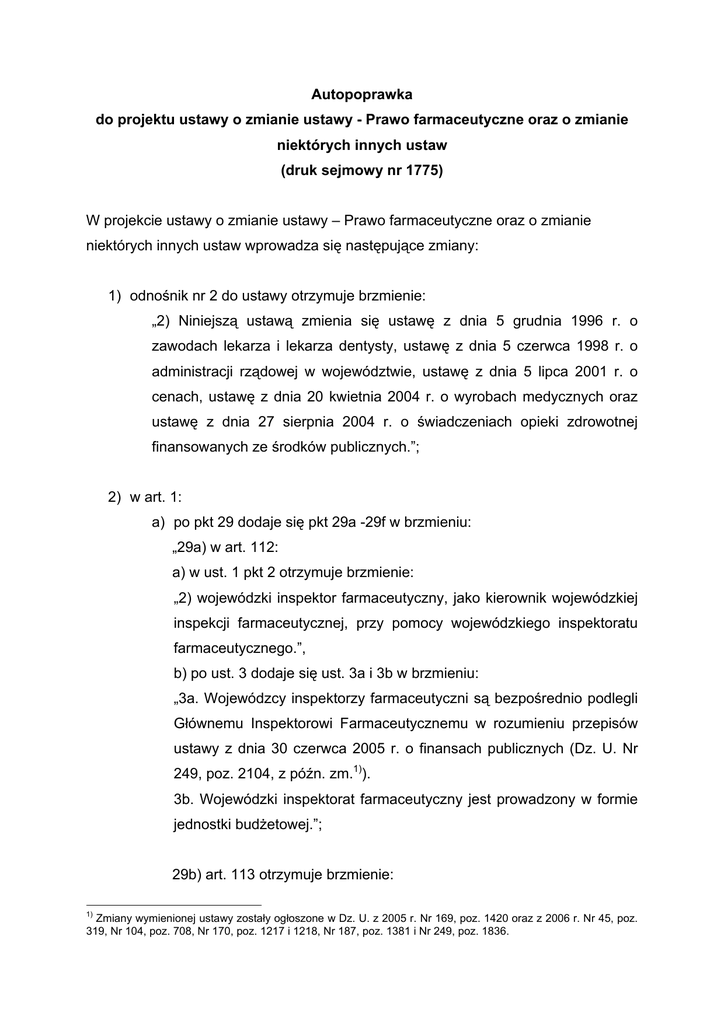 Autopoprawka
do projektu ustawy o zmianie ustawy - Prawo farmaceutyczne oraz o zmianie niektórych innych ustaw
(druk sejmowy nr 1775)

W projekcie ustawy o zmianie ustawy – Prawo farmaceutyczne oraz o zmianie niektórych innych ustaw wprowadza się następujące zmiany:

1) odnośnik nr 2 do ustawy otrzymuje brzmienie:
„2) Niniejszą ustawą zmienia się ustawę z dnia 5 grudnia 1996 r. o zawodach lekarza i lekarza dentysty, ustawę z dnia 5 czerwca 1998 r. o administracji rządowej w województwie, ustawę z dnia 5 lipca 2001 r. o cenach, ustawę z dnia 20 kwietnia 2004 r. o wyrobach medycznych oraz ustawę z dnia 27 sierpnia 2004 r. o świadczeniach opieki zdrowotnej finansowanych ze środków publicznych.”;

2) w art. 1:
a) po pkt 29 dodaje się pkt 29a -29f w brzmieniu:
„29a) w art. 112:
a) w ust. 1 pkt 2 otrzymuje brzmienie:
„2) wojewódzki inspektor farmaceutyczny, jako kierownik wojewódzkiej inspekcji farmaceutycznej, przy pomocy wojewódzkiego inspektoratu farmaceutycznego.”,
b) po ust. 3 dodaje się ust. 3a i 3b w brzmieniu:
„3a. Wojewódzcy inspektorzy farmaceutyczni są bezpośrednio podlegli Głównemu Inspektorowi Farmaceutycznemu w rozumieniu przepisów ustawy z dnia 30 czerwca 2005 r. o finansach publicznych (Dz. U. Nr 249, poz. 2104, z późn. zm.$^{1)}$).
3b. Wojewódzki inspektorat farmaceutyczny jest prowadzony w formie jednostki budżetowej.”;

29b) art. 113 otrzymuje brzmienie:

$^{1)}$ Zmiany wymienionej ustawy zostały ogłoszone w Dz. U. z 2005 r. Nr 169, poz. 1420 oraz z 2006 r. Nr 45, poz. 319, Nr 104, poz. 708, Nr 170, poz. 1217 i 1218, Nr 187, poz. 1381 i Nr 249, poz. 1836.